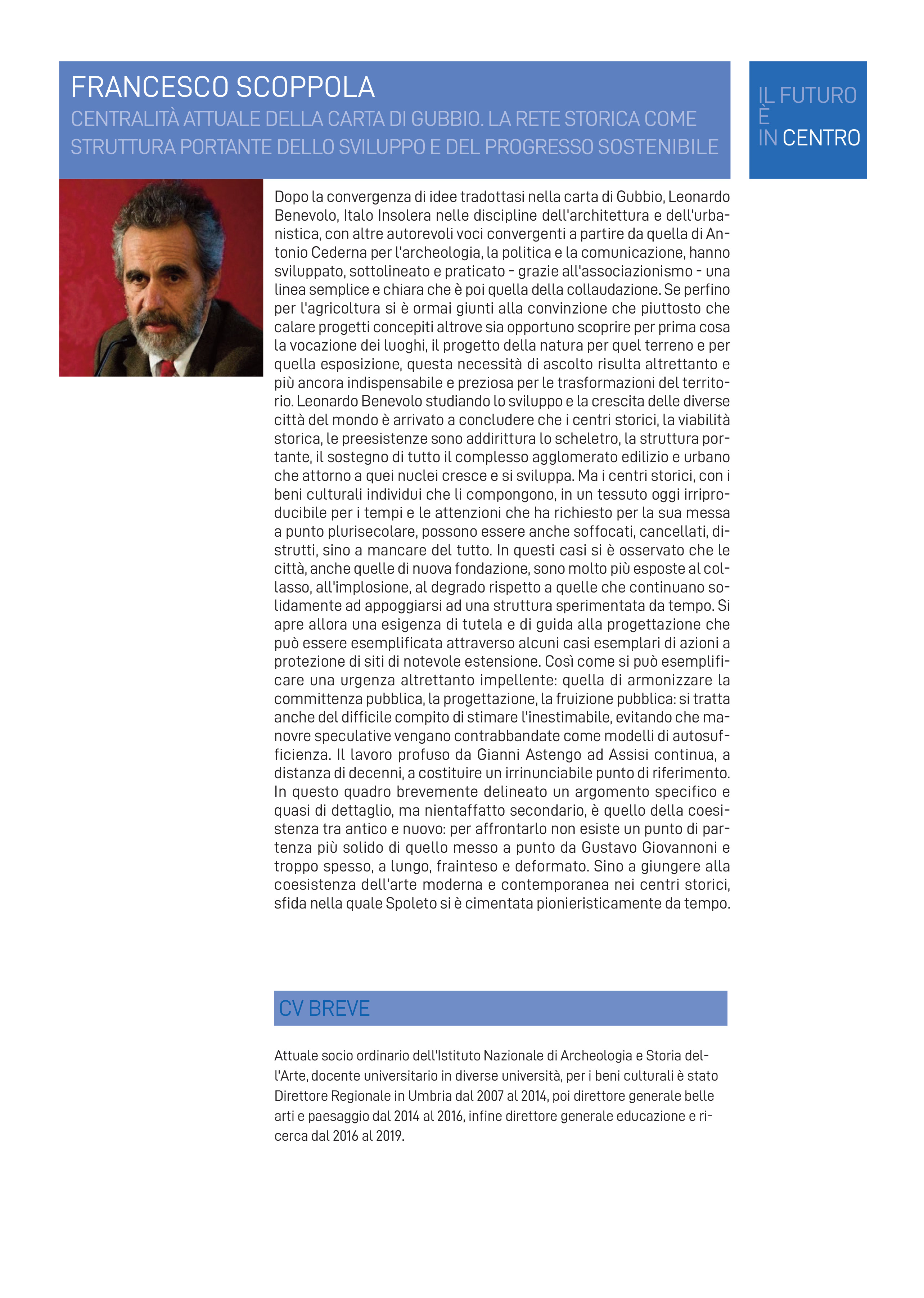 FRANCESCO SCOPPOLA
CENTRALITÀ ATTUALE DELLA CARTA DI GUBBIO. LA RETE STORICA COME STRUTTURA PORTANTE DELLO SVILUPPO E DEL PROGRESSO SOSTENIBILE

IL FUTURO
È
IN CENTRO

Dopo la convergenza di idee tradottasi nella carta di Gubbio, Leonardo Benevolo, Italo Insolera nelle discipline dell'architettura e dell'urbanistica, con altre autorevoli voci convergenti a partire da quella di Antonio Cederna per l'archeologia, la politica e la comunicazione, hanno sviluppato, sottolineato e praticato - grazie all'associazionismo - una linea semplice e chiara che è poi quella della collaudazione. Se perfino per l'agricoltura si è ormai giunti alla convinzione che piuttosto che calare progetti concepiti altrove sia opportuno scoprire per prima cosa la vocazione dei luoghi, il progetto della natura per quel terreno e per quella esposizione, questa necessità di ascolto risulta altrettanto e più ancora indispensabile e preziosa per le trasformazioni del territorio. Leonardo Benevolo studiando lo sviluppo e la crescita delle diverse città del mondo è arrivato a concludere che i centri storici, la viabilità storica, le preesistenze sono addirittura lo scheletro, la struttura portante, il sostegno di tutto il complesso agglomerato edilizio e urbano che attorno a quei nuclei cresce e si sviluppa. Ma i centri storici, con i beni culturali individui che li compongono, in un tessuto oggi irriproducibile per i tempi e le attenzioni che ha richiesto per la sua messa a punto plurisecolare, possono essere anche soffocati, cancellati, distrutti, sino a mancare del tutto. In questi casi si è osservato che le città, anche quelle di nuova fondazione, sono molto più esposte al collasso, all'implosione, al degrado rispetto a quelle che continuano solidamente ad appoggiarsi ad una struttura sperimentata da tempo. Si apre allora una esigenza di tutela e di guida alla progettazione che può essere esemplificata attraverso alcuni casi esemplari di azioni a protezione di siti di notevole estensione. Così come si può esemplificare una urgenza altrettanto impellente: quella di armonizzare la committenza pubblica, la progettazione, la fruizione pubblica: si tratta anche del difficile compito di stimare l'inestimabile, evitando che manovre speculative vengano contrabbandate come modelli di autosufficienza. Il lavoro profuso da Gianni Astengo ad Assisi continua, a distanza di decenni, a costituire un irrinunciabile punto di riferimento. In questo quadro brevemente delineato un argomento specifico e quasi di dettaglio, ma nientaffatto secondario, è quello della coesistenza tra antico e nuovo: per affrontarlo non esiste un punto di partenza più solido di quello messo a punto da Gustavo Giovannoni e troppo spesso, a lungo, frainteso e deformato. Sino a giungere alla coesistenza dell'arte moderna e contemporanea nei centri storici, sfida nella quale Spoleto si è cimentata pionieristicamente da tempo.

CV BREVE

Attuale socio ordinario dell'Istituto Nazionale di Archeologia e Storia dell'Arte, docente universitario in diverse università, per i beni culturali è stato Direttore Regionale in Umbria dal 2007 al 2014, poi direttore generale belle arti e paesaggio dal 2014 al 2016, infine direttore generale educazione e ricerca dal 2016 al 2019.